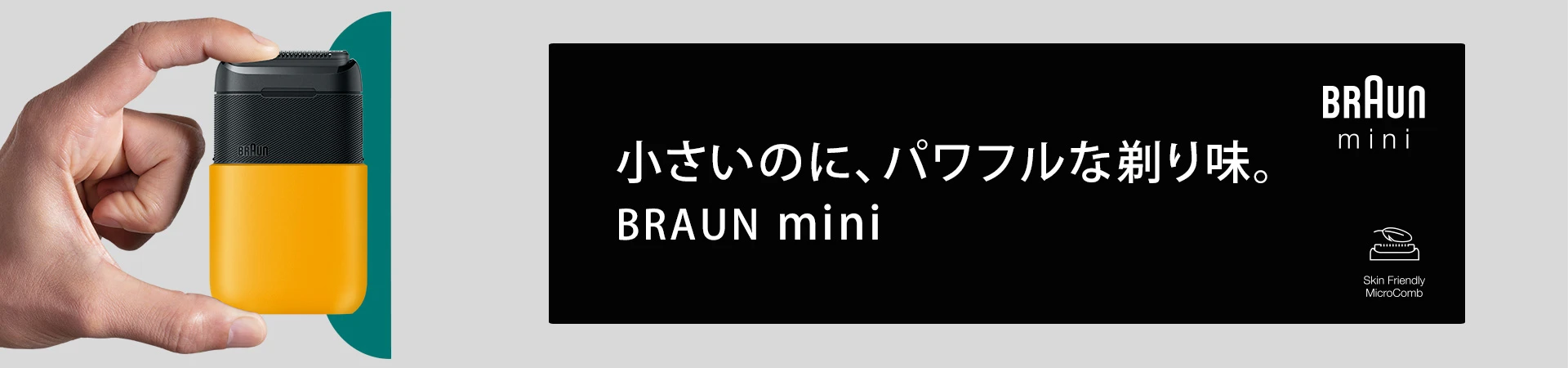 BRAUN

小さいのに、パワフルな剃り味。
BRAUN mini

BRAUN
mini

Skin Friendly
MicroComb